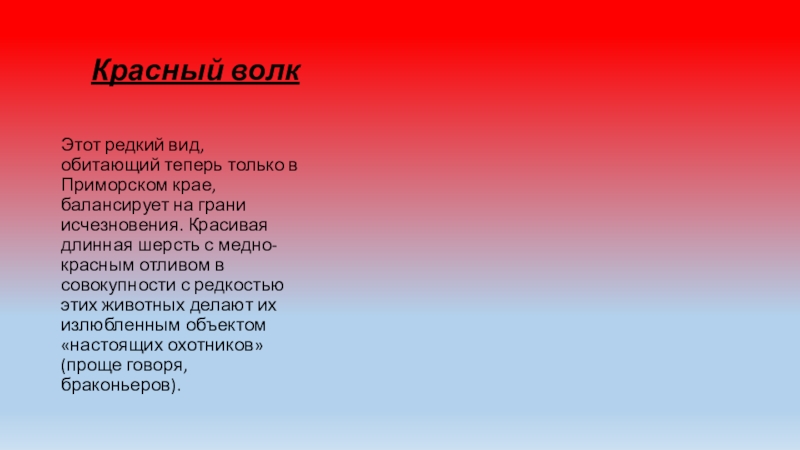 Красный волк

Этот редкий вид, обитающий теперь только в Приморском крае, балансирует на грани исчезновения. Красивая длинная шерсть с медно-красным отливом в совокупности с редкостью этих животных делают их излюбленным объектом «настоящих охотников» (проще говоря, браконьеров).